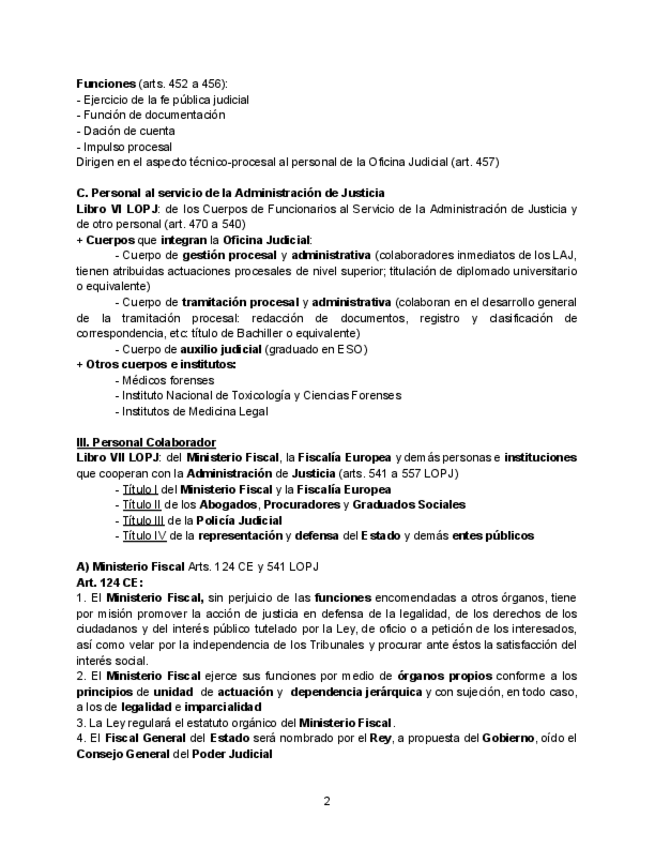 Funciones (arts. 452 a 456):
- Ejercicio de la fe pública judicial
- Función de documentación
- Dación de cuenta
- Impulso procesal
Dirigen en el aspecto técnico-procesal al personal de la Oficina Judicial (art. 457)

C. Personal al servicio de la Administración de Justicia
Libro VI LOPJ: de los Cuerpos de Funcionarios al Servicio de la Administración de Justicia y de otro personal (art. 470 a 540)
+ Cuerpos que integran la Oficina Judicial:
- Cuerpo de gestión procesal y administrativa (colaboradores inmediatos de los LAJ, tienen atribuidas actuaciones procesales de nivel superior; titulación de diplomado universitario o equivalente)
- Cuerpo de tramitación procesal y administrativa (colaboran en el desarrollo general de la tramitación procesal: redacción de documentos, registro y clasificación de correspondencia, etc: título de Bachiller o equivalente)
- Cuerpo de auxilio judicial (graduado en ESO)
+ Otros cuerpos e institutos:
- Médicos forenses
- Instituto Nacional de Toxicología y Ciencias Forenses
- Institutos de Medicina Legal

III. Personal Colaborador
Libro VII LOPJ: del Ministerio Fiscal, la Fiscalía Europea y demás personas e instituciones que cooperan con la Administración de Justicia (arts. 541 a 557 LOPJ)
- Título I del Ministerio Fiscal y la Fiscalía Europea
- Título II de los Abogados, Procuradores y Graduados Sociales
- Título III de la Policía Judicial
- Título IV de la representación y defensa del Estado y demás entes públicos

A) Ministerio Fiscal Arts. 124 CE y 541 LOPJ
Art. 124 CE:
1. El Ministerio Fiscal, sin perjuicio de las funciones encomendadas a otros órganos, tiene por misión promover la acción de justicia en defensa de la legalidad, de los derechos de los ciudadanos y del interés público tutelado por la Ley, de oficio o a petición de los interesados, así como velar por la independencia de los Tribunales y procurar ante éstos la satisfacción del interés social.
2. El Ministerio Fiscal ejerce sus funciones por medio de órganos propios conforme a los principios de unidad de actuación y dependencia jerárquica y con sujeción, en todo caso, a los de legalidad e imparcialidad
3. La Ley regulará el estatuto orgánico del Ministerio Fiscal.
4. El Fiscal General del Estado será nombrado por el Rey, a propuesta del Gobierno, oído el Consejo General del Poder Judicial

2